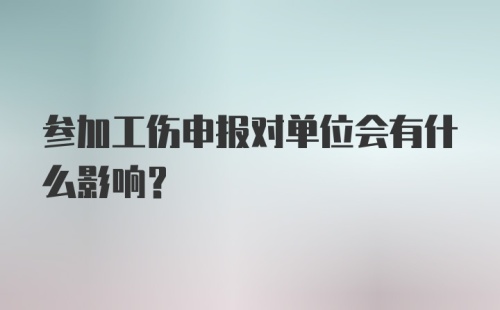 参加工伤申报对单位会有什么影响？